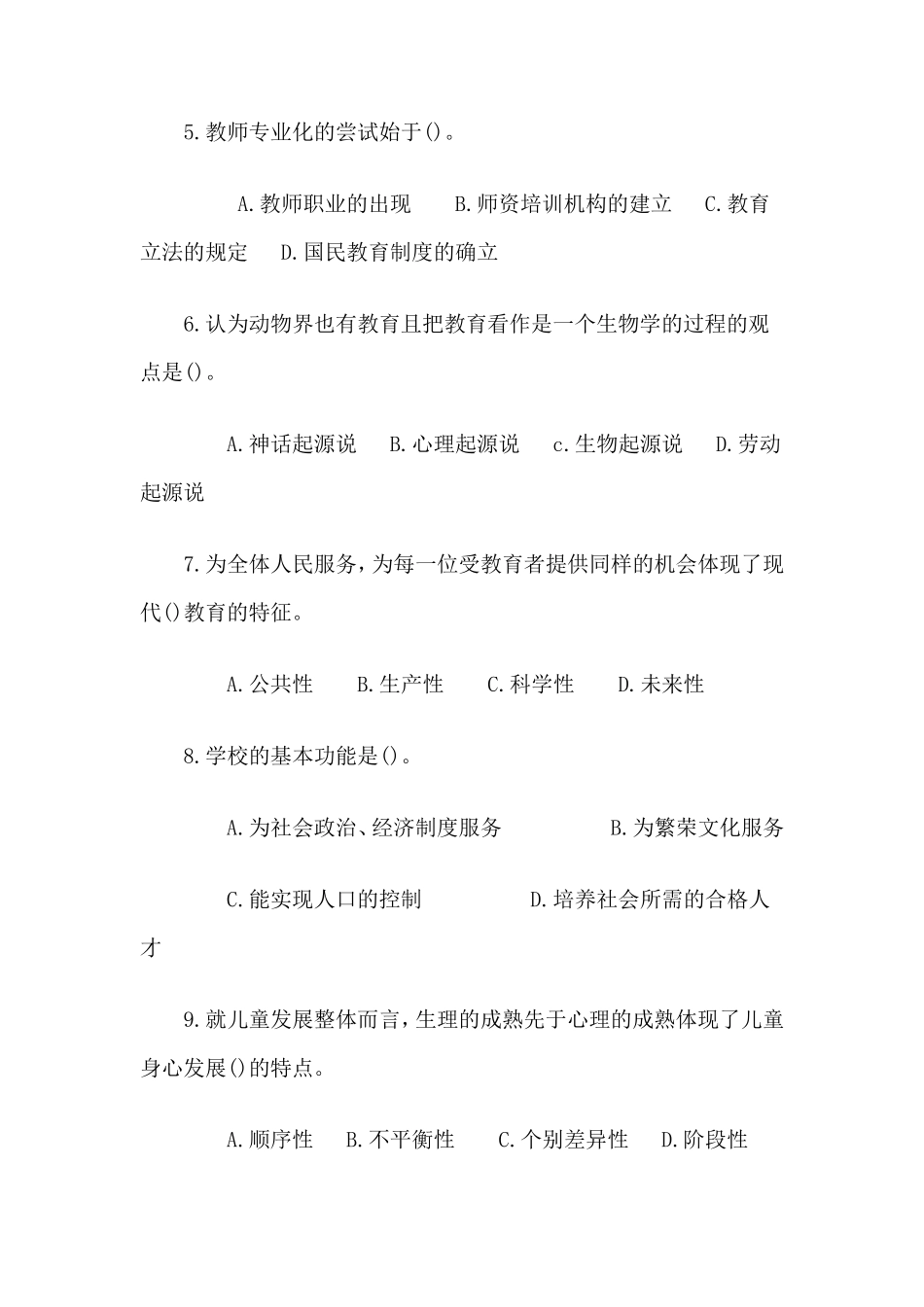 5.教师专业化的尝试始于()。

A.教师职业的出现　B.师资培训机构的建立　C.教育立法的规定　D.国民教育制度的确立

6.认为动物界也有教育且把教育看作是一个生物学的过程的观点是()。

A.神话起源说　B.心理起源说　c.生物起源说　D.劳动起源说

7.为全体人民服务，为每一位受教育者提供同样的机会体现了现代()教育的特征。

A.公共性　B.生产性　C.科学性　D.未来性

8.学校的基本功能是()。

A.为社会政治、经济制度服务　B.为繁荣文化服务

C.能实现人口的控制　D.培养社会所需的合格人才

9.就儿童发展整体而言，生理的成熟先于心理的成熟体现了儿童身心发展()的特点。

A.顺序性　B.不平衡性　C.个别差异性　D.阶段性